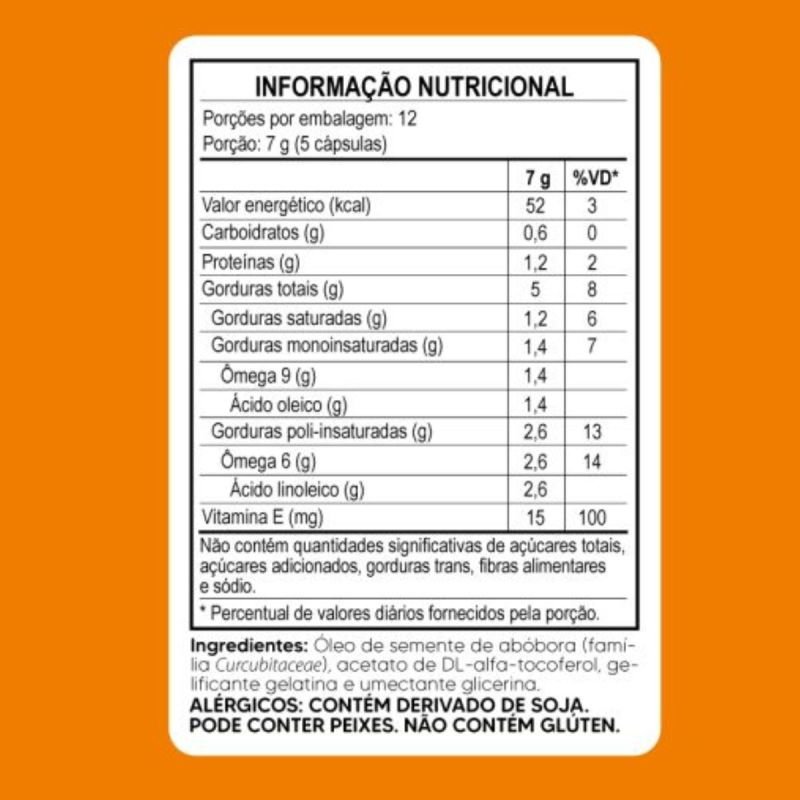 INFORMAÇÃO NUTRICIONAL

Porções por embalagem: 12
Porção: 7 g (5 cápsulas)

| | 7 g | %VD* |
|---|---|---|
| Valor energético (kcal) | 52 | 3 |
| Carboidratos (g) | 0,6 | 0 |
| Proteínas (g) | 1,2 | 2 |
| Gorduras totais (g) | 5 | 8 |
| Gorduras saturadas (g) | 1,2 | 6 |
| Gorduras monoinsaturadas (g) | 1,4 | 7 |
| Ômega 9 (g) | 1,4 | |
| Ácido oleico (g) | 1,4 | |
| Gorduras poli-insaturadas (g) | 2,6 | 13 |
| Ômega 6 (g) | 2,6 | 14 |
| Ácido linoleico (g) | 2,6 | |
| Vitamina E (mg) | 15 | 100 |

Não contém quantidades significativas de açúcares totais, açúcares adicionados, gorduras trans, fibras alimentares e sódio.

* Percentual de valores diários fornecidos pela porção.

Ingredientes: Óleo de semente de abóbora (família Curcubitaceae), acetato de DL-alfa-tocoferol, gelificante gelatina e umectante glicerina.
ALÉRGICOS: CONTÉM DERIVADO DE SOJA. PODE CONTER PEIXES. NÃO CONTÉM GLÚTEN.